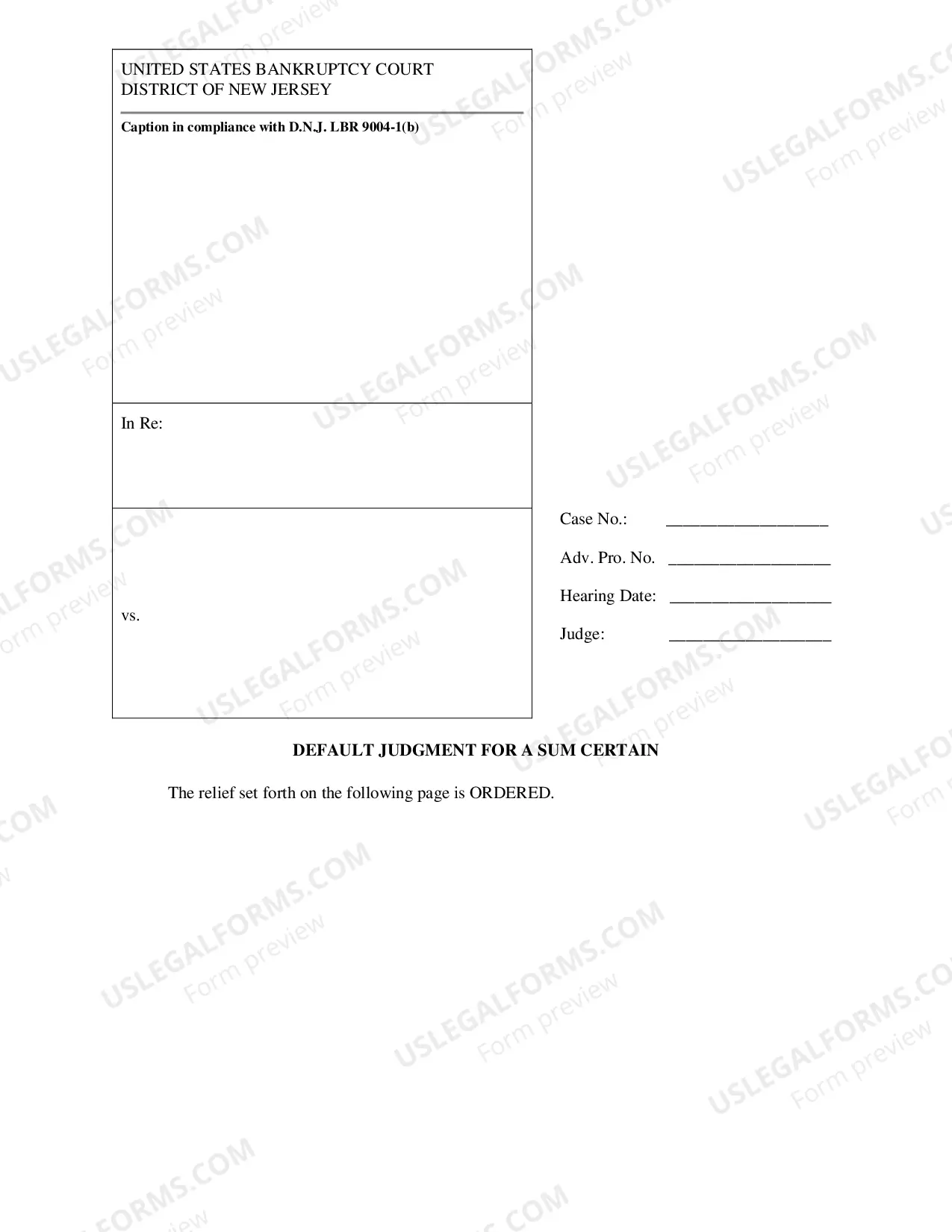 UNITED STATES BANKRUPTCY COURT
DISTRICT OF NEW JERSEY

Caption in compliance with D.N.J. LBR 9004-1(b)

In Re:

vs.

Case No.: ____

Adv. Pro. No. ____

Hearing Date: ____

Judge: ____

DEFAULT JUDGMENT FOR A SUM CERTAIN

The relief set forth on the following page is ORDERED.

USLEGALFORMS.COM
Form preview